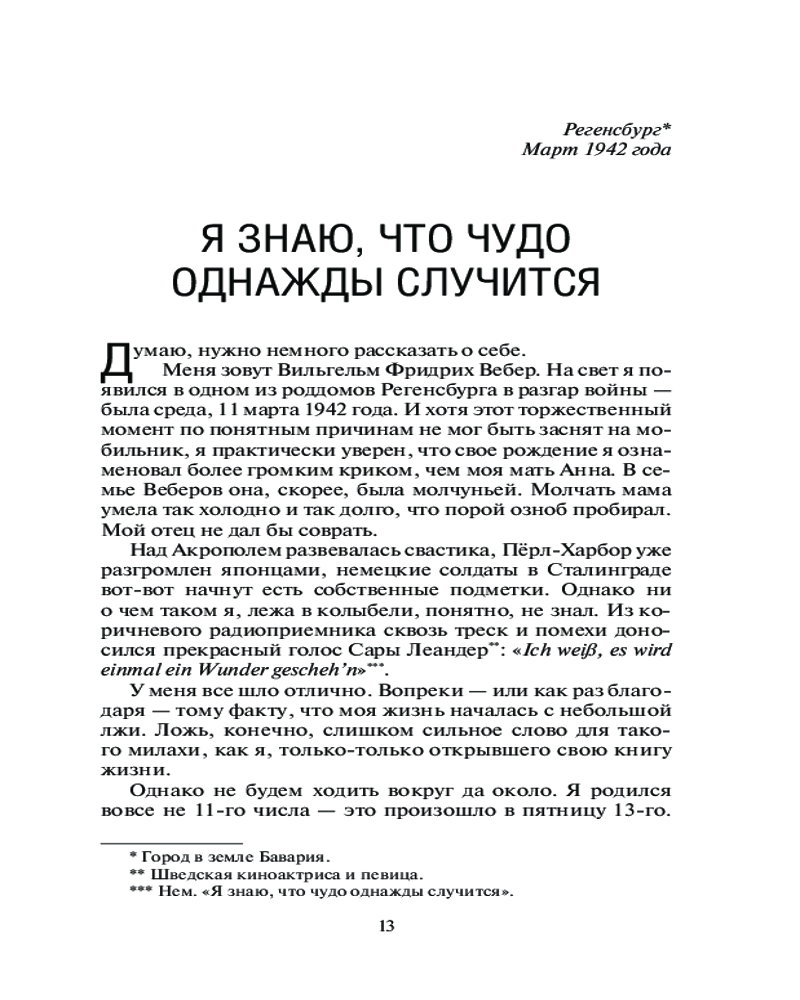 Регенсбург*
Март 1942 года

Я ЗНАЮ, ЧТО ЧУДО
ОДНАЖДЫ СЛУЧИТСЯ

Думаю, нужно немного рассказать о себе.

Меня зовут Вильгельм Фридрих Вебер. На свет я появился в одном из роддомов Регенсбурга в разгар войны — была среда, 11 марта 1942 года. И хотя этот торжественный момент по понятным причинам не мог быть заснят на мобильник, я практически уверен, что свое рождение я ознаменовал более громким криком, чем моя мать Анна. В семье Веберов она, скорее, была молчуньей. Молчать мама умела так холодно и так долго, что порой озноб пробирал. Мой отец не дал бы соврать.

Над Акрополем развевалась свастика, Пёрл-Харбор уже разгромлен японцами, немецкие солдаты в Сталинграде вот-вот начнут есть собственные подметки. Однако ни о чем таком я, лежа в колыбели, понятно, не знал. Из коричневого радиоприемника сквозь треск и помехи доносился прекрасный голос Сары Леандер$^{**}$: «Ich weiß, es wird einmal ein Wunder gescheh'n»$^{***}$.

У меня все шло отлично. Вопреки — или как раз благодаря — тому факту, что моя жизнь началась с небольшой лжи. Ложь, конечно, слишком сильное слово для такого милахи, как я, только-только открывшего свою книгу жизни.

Однако не будем ходить вокруг да около. Я родился вовсе не 11-го числа — это произошло в пятницу 13-го.

* Город в земле Бавария.
** Шведская киноактриса и певица.
*** Нем. «Я знаю, что чудо однажды случится».

13